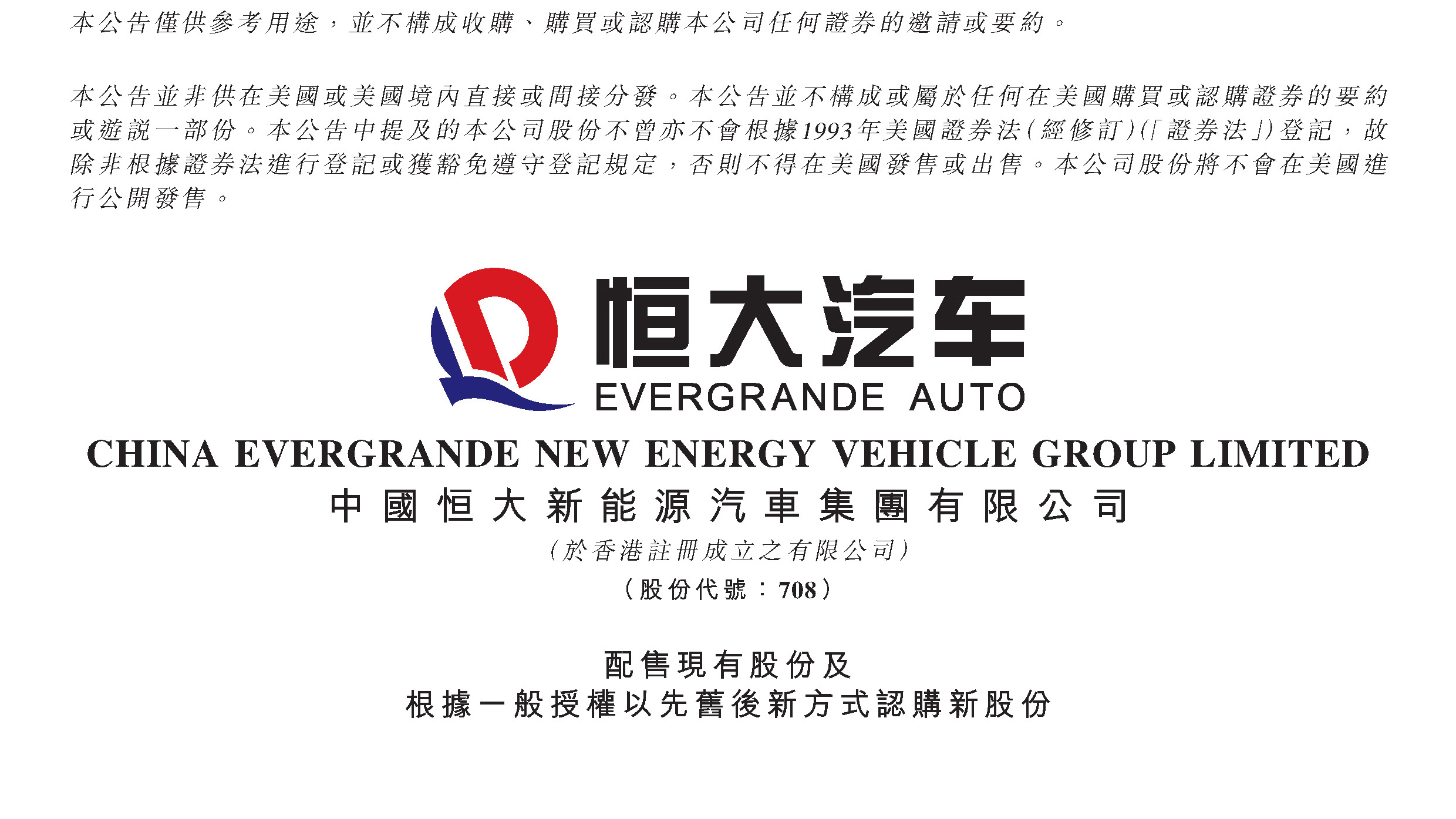 本公告僅供參考用途，並不構成收購、購買或認購本公司任何證券的邀請或要約。

本公告並非供在美國或美國境內直接或間接分發。本公告並不構成或屬於任何在美國購買或認購證券的要約或遊說一部份。本公告中提及的本公司股份不曾亦不會根據1993年美國證券法(經修訂)(「證券法」)登記，故除非根據證券法進行登記或獲豁免遵守登記規定，否則不得在美國發售或出售。本公司股份將不會在美國進行公開發售。

恒大汽车
EVERGRANDE AUTO

CHINA EVERGRANDE NEW ENERGY VEHICLE GROUP LIMITED
中國恒大新能源汽車集團有限公司
(於香港註冊成立之有限公司)
(股份代號：708)

配售現有股份及
根據一般授權以先舊後新方式認購新股份